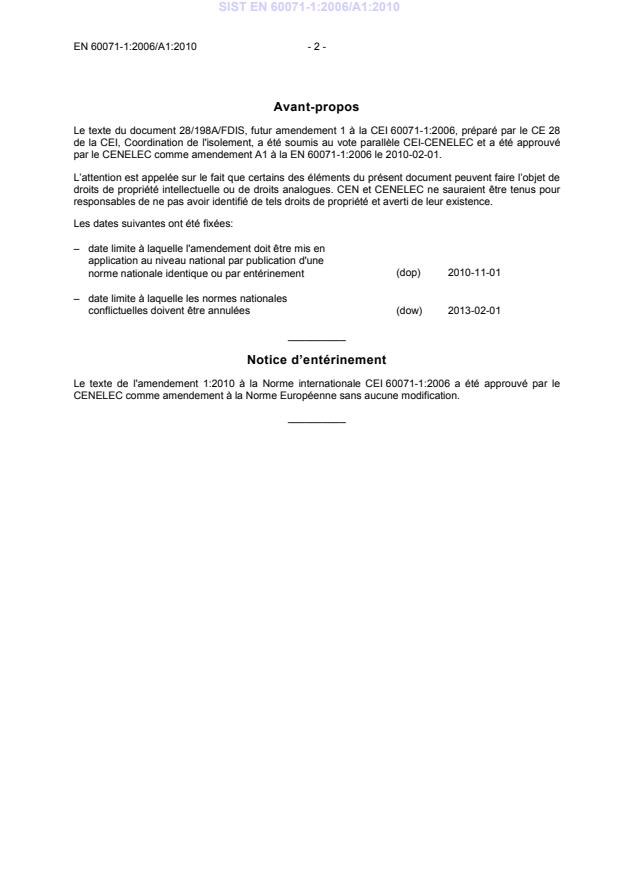 SIST EN 60071-1:2006/A1:2010

EN 60071-1:2006/A1:2010 - 2 -

Avant-propos

Le texte du document 28/198A/FDIS, futur amendement 1 à la CEI 60071-1:2006, préparé par le CE 28 de la CEI, Coordination de l'isolement, a été soumis au vote parallèle CEI-CENELEC et a été approuvé par le CENELEC comme amendement A1 à la EN 60071-1:2006 le 2010-02-01.

L'attention est appelée sur le fait que certains des éléments du présent document peuvent faire l'objet de droits de propriété intellectuelle ou de droits analogues. CEN et CENELEC ne sauraient être tenus pour responsables de ne pas avoir identifié de tels droits de propriété et averti de leur existence.

Les dates suivantes ont été fixées:

– date limite à laquelle l'amendement doit être mis en application au niveau national par publication d'une norme nationale identique ou par entérinement (dop) 2010-11-01

– date limite à laquelle les normes nationales conflictuelles doivent être annulées (dow) 2013-02-01

Notice d'entérinement

Le texte de l'amendement 1:2010 à la Norme internationale CEI 60071-1:2006 a été approuvé par le CENELEC comme amendement à la Norme Européenne sans aucune modification.